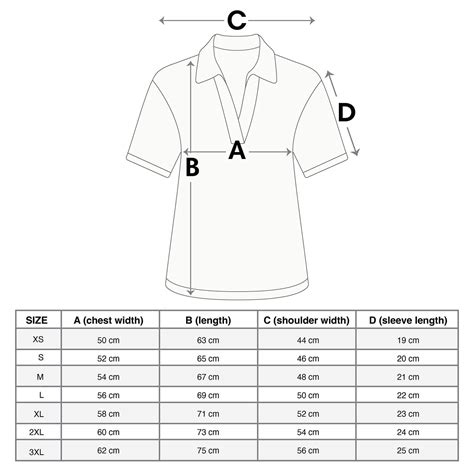 C

D

A

B

| SIZE | A (chest width) | B (length) | C (shoulder width) | D (sleeve length) |
|---|---|---|---|---|
| XS | 50 cm | 63 cm | 44 cm | 19 cm |
| S | 52 cm | 65 cm | 46 cm | 20 cm |
| M | 54 cm | 67 cm | 48 cm | 21 cm |
| L | 56 cm | 69 cm | 50 cm | 22 cm |
| XL | 58 cm | 71 cm | 52 cm | 23 cm |
| 2XL | 60 cm | 73 cm | 54 cm | 24 cm |
| 3XL | 62 cm | 75 cm | 56 cm | 25 cm |